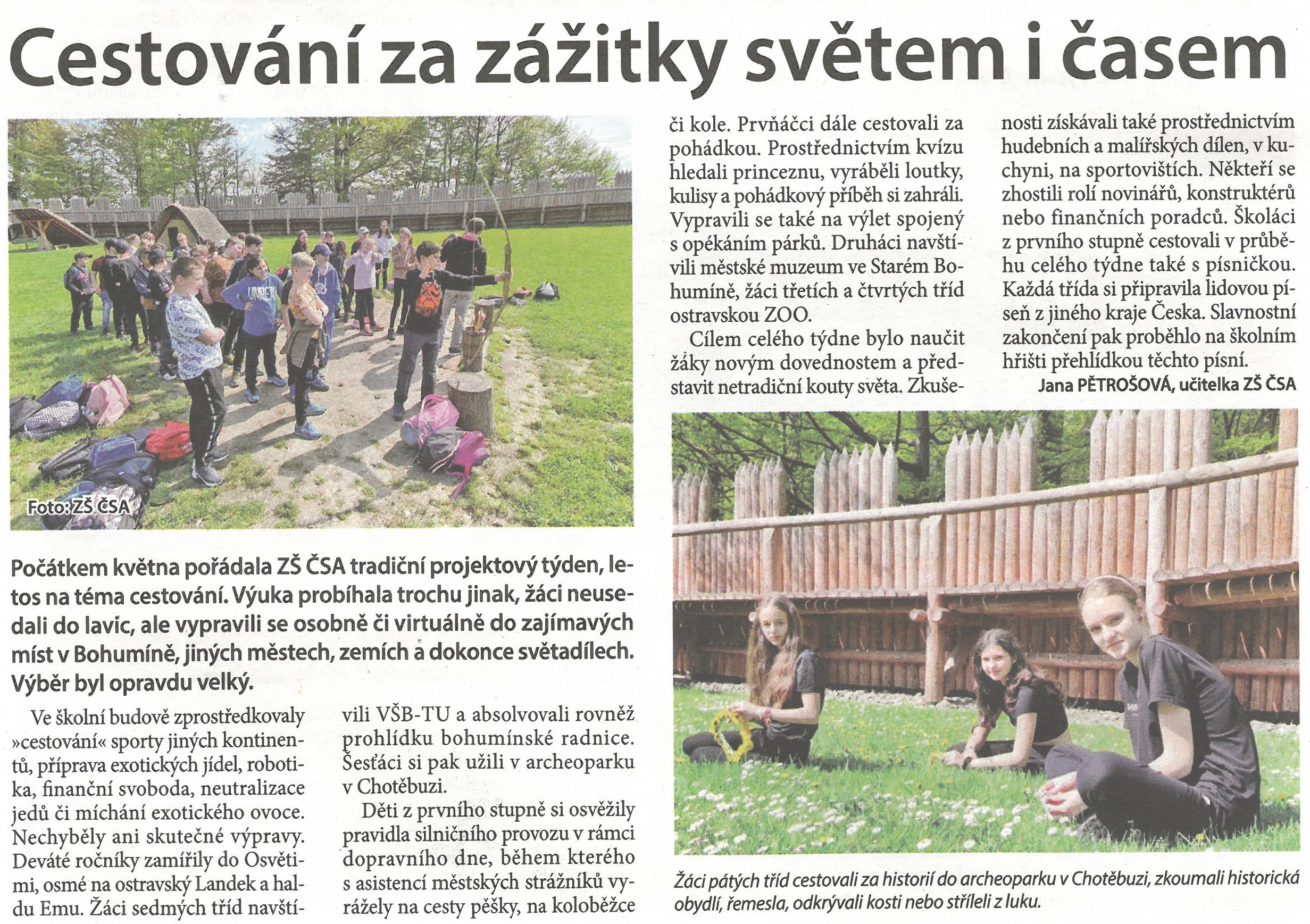 Cestování za zážitky světem i časem

Foto: ZŠ ČSA

Počátkem května pořádala ZŠ ČSA tradiční projektový týden, letos na téma cestování. Výuka probíhala trochu jinak, žáci neusedali do lavic, ale vypravili se osobně či virtuálně do zajímavých míst v Bohumíně, jiných městech, zemích a dokonce světadílech. Výběr byl opravdu velký.

Ve školní budově zprostředkovaly »cestování« sporty jiných kontinentů, příprava exotických jídel, robotika, finanční svoboda, neutralizace jedů či míchání exotického ovoce. Nechyběly ani skutečné výpravy. Deváté ročníky zamířily do Osvětimi, osmé na ostravský Landek a haldu Emu. Žáci sedmých tříd navštívili VŠB-TU a absolvovali rovněž prohlídku bohumínské radnice. Šesťáci si pak užili v archeoparku v Chotěbuzi.

Děti z prvního stupně si osvěžily pravidla silničního provozu v rámci dopravního dne, během kterého s asistencí městských strážníků vyrážely na cesty pěšky, na koloběžce či kole. Prvňáčci dále cestovali za pohádkou. Prostřednictvím kvízu hledali princeznu, vyráběli loutky, kulisy a pohádkový příběh si zahráli. Vypravili se také na výlet spojený s opékáním párků. Druháci navštívili městské muzeum ve Starém Bohumíně, žáci třetích a čtvrtých tříd ostravskou ZOO.

Cílem celého týdne bylo naučit žáky novým dovednostem a představit netradiční kouty světa. Zkušenosti získávali také prostřednictvím hudebních a malířských dílen, v kuchyni, na sportovištích. Někteří se zhostili rolí novinářů, konstruktérů nebo finančních poradců. Školáci z prvního stupně cestovali v průběhu celého týdne také s písničkou. Každá třída si připravila lidovou píseň z jiného kraje Česka. Slavnostní zakončení pak proběhlo na školním hřišti přehlídkou těchto písní.

Jana PĚTROŠOVÁ, učitelka ZŠ ČSA

Žáci pátých tříd cestovali za historií do archeoparku v Chotěbuzi, zkoumali historická obydlí, řemesla, odkrývali kosti nebo stříleli z luku.